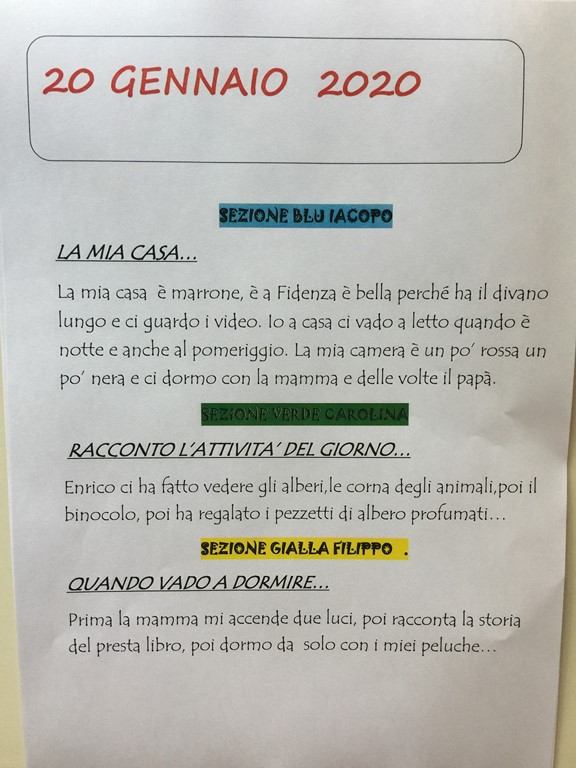 20 GENNAIO 2020

SEZIONE BLU IACOPO

LA MIA CASA…

La mia casa è marrone, è a Fidenza è bella perché ha il divano lungo e ci guardo i video. Io a casa ci vado a letto quando è notte e anche al pomeriggio. La mia camera è un po' rossa un po' nera e ci dormo con la mamma e delle volte il papà.

SEZIONE VERDE CAROLINA

RACCONTO L'ATTIVITA' DEL GIORNO…

Enrico ci ha fatto vedere gli alberi,le corna degli animali,poi il binocolo, poi ha regalato i pezzetti di albero profumati…

SEZIONE GIALLA FILIPPO .

QUANDO VADO A DORMIRE…

Prima la mamma mi accende due luci, poi racconta la storia del presta libro, poi dormo da solo con i miei peluche…